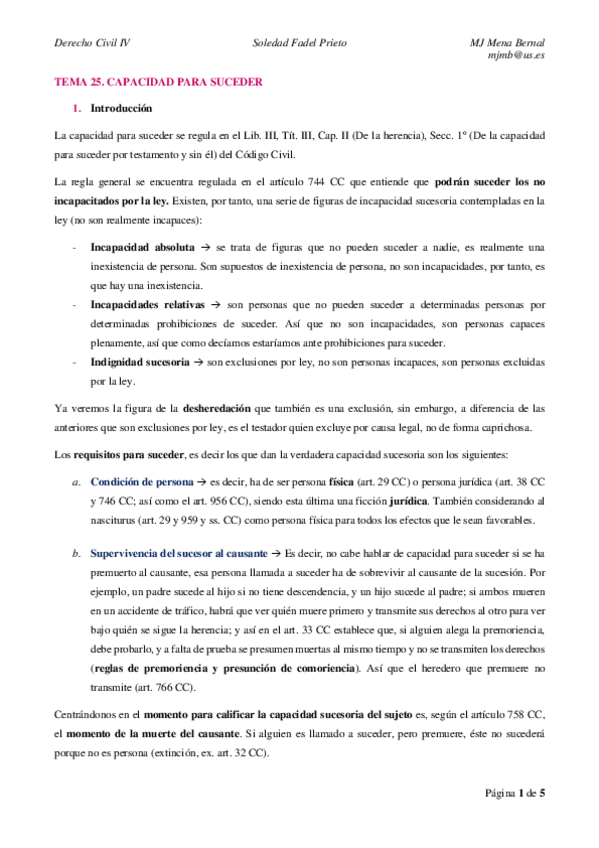 Derecho Civil IV Soledad Fadel Prieto MJ Mena Bernal
mjmb@us.es

TEMA 25. CAPACIDAD PARA SUCEDER

1. Introducción

La capacidad para suceder se regula en el Lib. III, Tít. III, Cap. II (De la herencia), Secc. 1º (De la capacidad para suceder por testamento y sin él) del Código Civil.

La regla general se encuentra regulada en el artículo 744 CC que entiende que podrán suceder los no incapacitados por la ley. Existen, por tanto, una serie de figuras de incapacidad sucesoria contempladas en la ley (no son realmente incapaces):

- Incapacidad absoluta → se trata de figuras que no pueden suceder a nadie, es realmente una inexistencia de persona. Son supuestos de inexistencia de persona, no son incapacidades, por tanto, es que hay una inexistencia.
- Incapacidades relativas → son personas que no pueden suceder a determinadas personas por determinadas prohibiciones de suceder. Así que no son incapacidades, son personas capaces plenamente, así que como decíamos estaríamos ante prohibiciones para suceder.
- Indignidad sucesoria → son exclusiones por ley, no son personas incapaces, son personas excluidas por la ley.

Ya veremos la figura de la desheredación que también es una exclusión, sin embargo, a diferencia de las anteriores que son exclusiones por ley, es el testador quien excluye por causa legal, no de forma caprichosa.

Los requisitos para suceder, es decir los que dan la verdadera capacidad sucesoria son los siguientes:

a. Condición de persona → es decir, ha de ser persona física (art. 29 CC) o persona jurídica (art. 38 CC y 746 CC; así como el art. 956 CC), siendo esta última una ficción jurídica. También considerando al nasciturus (art. 29 y 959 y ss. CC) como persona física para todos los efectos que le sean favorables.

b. Supervivencia del sucesor al causante → Es decir, no cabe hablar de capacidad para suceder si se ha premuerto al causante, esa persona llamada a suceder ha de sobrevivir al causante de la sucesión. Por ejemplo, un padre sucede al hijo si no tiene descendencia, y un hijo sucede al padre; si ambos mueren en un accidente de tráfico, habrá que ver quién muere primero y transmite sus derechos al otro para ver bajo quién se sigue la herencia; y así en el art. 33 CC establece que, si alguien alega la premoriencia, debe probarlo, y a falta de prueba se presumen muertas al mismo tiempo y no se transmiten los derechos (reglas de premoriencia y presunción de comoriencia). Así que el heredero que premuere no transmite (art. 766 CC).

Centrándonos en el momento para calificar la capacidad sucesoria del sujeto es, según el artículo 758 CC, el momento de la muerte del causante. Si alguien es llamado a suceder, pero premuere, éste no sucederá porque no es persona (extinción, ex. art. 32 CC).

Página 1 de 5